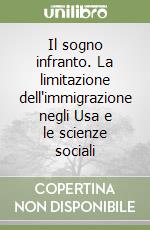 unilibro

Il sogno infranto. La limitazione dell'immigrazione negli Usa e le scienze sociali

COPERTINA NON DISPONIBILE